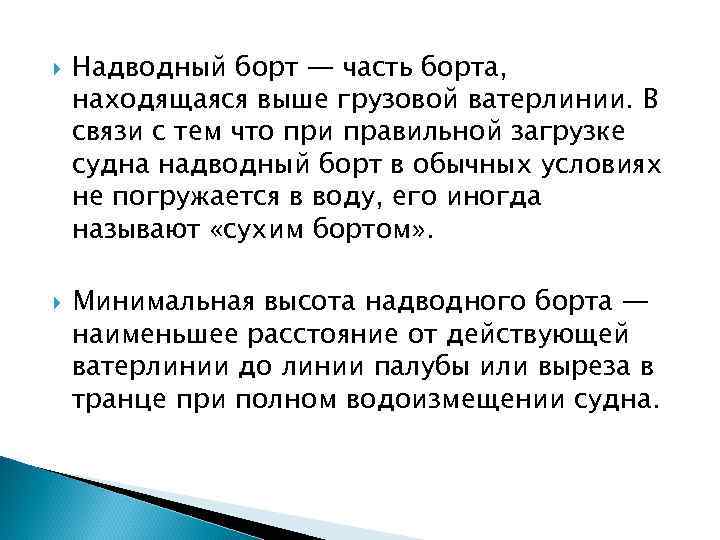 Надводный борт — часть борта, находящаяся выше грузовой ватерлинии. В связи с тем что при правильной загрузке судна надводный борт в обычных условиях не погружается в воду, его иногда называют «сухим бортом».

Минимальная высота надводного борта — наименьшее расстояние от действующей ватерлинии до линии палубы или выреза в транце при полном водоизмещении судна.